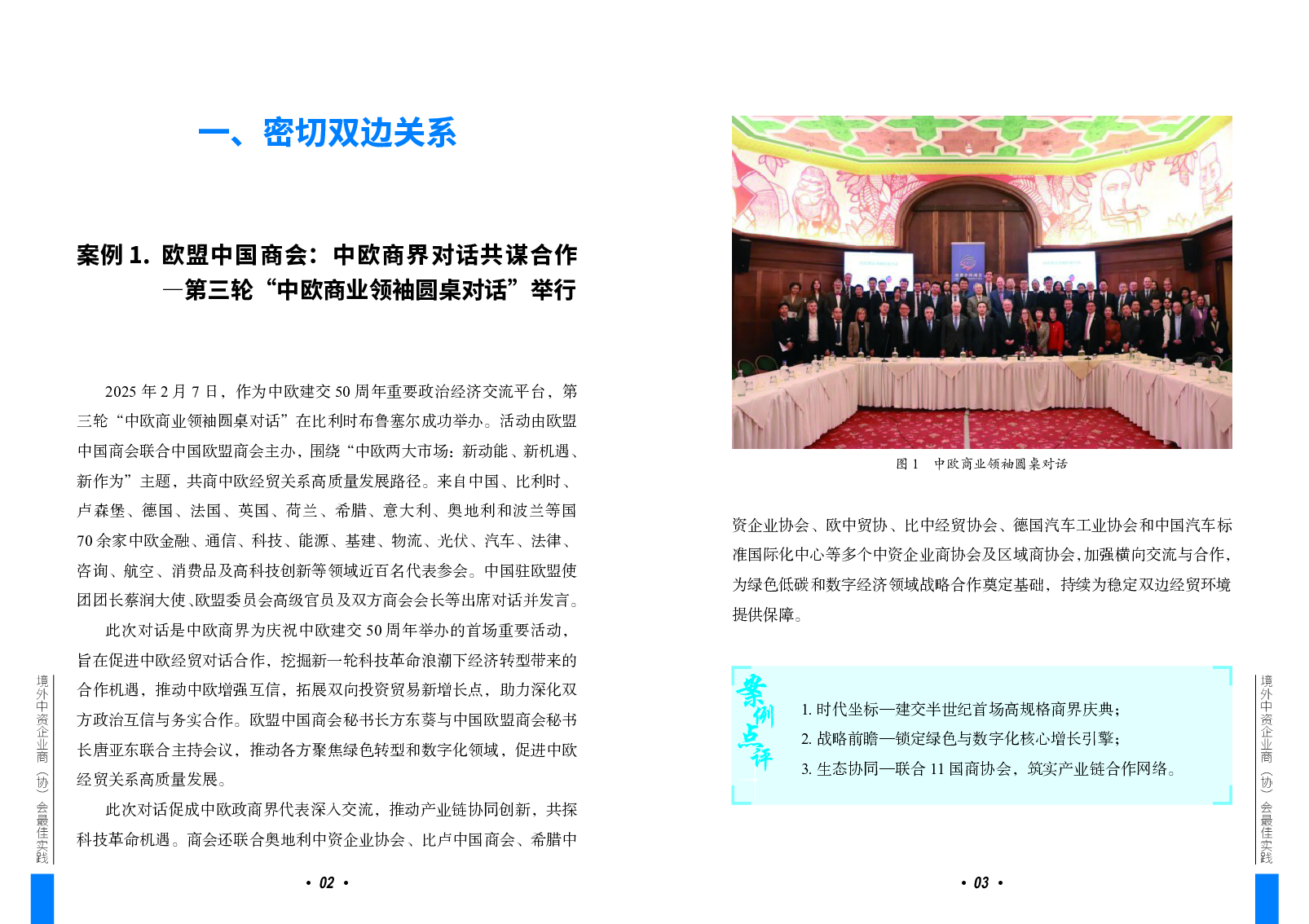 一、密切双边关系

案例 1. 欧盟中国商会：中欧商界对话共谋合作
—第三轮“中欧商业领袖圆桌对话”举行

2025 年 2 月 7 日，作为中欧建交 50 周年重要政治经济交流平台，第三轮“中欧商业领袖圆桌对话”在比利时布鲁塞尔成功举办。活动由欧盟中国商会联合中国欧盟商会主办，围绕“中欧两大市场：新动能、新机遇、新作为”主题，共商中欧经贸关系高质量发展路径。来自中国、比利时、卢森堡、德国、法国、英国、荷兰、希腊、意大利、奥地利和波兰等国 70 余家中欧金融、通信、科技、能源、基建、物流、光伏、汽车、法律、咨询、航空、消费品及高科技创新等领域近百名代表参会。中国驻欧盟使团团长蔡润大使、欧盟委员会高级官员及双方商会会长等出席对话并发言。

此次对话是中欧商界为庆祝中欧建交 50 周年举办的首场重要活动，旨在促进中欧经贸对话合作，挖掘新一轮科技革命浪潮下经济转型带来的合作机遇，推动中欧增强互信，拓展双向投资贸易新增长点，助力深化双方政治互信与务实合作。欧盟中国商会秘书长方东葵与中国欧盟商会秘书长唐亚东联合主持会议，推动各方聚焦绿色转型和数字化领域，促进中欧经贸关系高质量发展。

此次对话促成中欧政商界代表深入交流，推动产业链协同创新，共探科技革命机遇。商会还联合奥地利中资企业协会、比卢中国商会、希腊中

境外中资企业商（协）会最佳实践

• 02 •

图 1 中欧商业领袖圆桌对话

资企业协会、欧中贸协、比中经贸协会、德国汽车工业协会和中国汽车标准国际化中心等多个中资企业商协会及区域商协会，加强横向交流与合作，为绿色低碳和数字经济领域战略合作奠定基础，持续为稳定双边经贸环境提供保障。

案例点评

1. 时代坐标—建交半世纪首场高规格商界庆典；
2. 战略前瞻—锁定绿色与数字化核心增长引擎；
3. 生态协同—联合 11 国商协会，筑实产业链合作网络。

境外中资企业商（协）会最佳实践

• 03 •